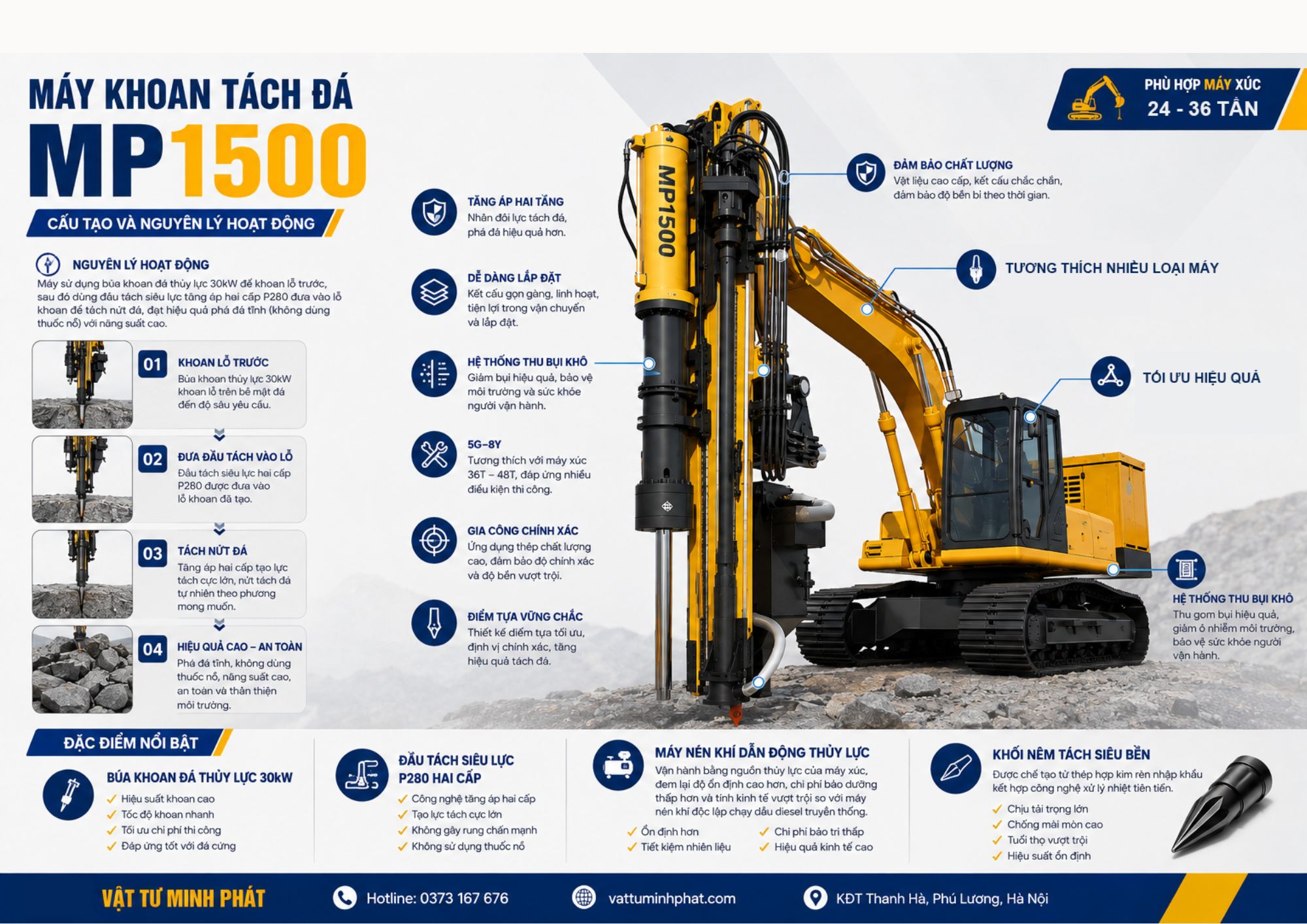 MÁY KHOAN TÁCH ĐÁ

MP1500

CẤU TẠO VÀ NGUYÊN LÝ HOẠT ĐỘNG

NGUYÊN LÝ HOẠT ĐỘNG

Máy sử dụng búa khoan đá thủy lực 30kW để khoan lỗ trước, sau đó dùng đầu tách siêu lực tăng áp hai cấp P280 đưa vào lỗ khoan để tách nứt đá, đạt hiệu quả phá đá tĩnh (không dùng thuốc nổ) với năng suất cao.

01
KHOAN LỖ TRƯỚC
Búa khoan thủy lực 30kW khoan lỗ trên bề mặt đá đến độ sâu yêu cầu.

02
ĐƯA ĐẦU TÁCH VÀO LỖ
Đầu tách siêu lực hai cấp P280 được đưa vào lỗ khoan đã tạo.

03
TÁCH NỨT ĐÁ
Tăng áp hai cấp tạo lực tách cực lớn, nứt tách đá tự nhiên theo phương mong muốn.

04
HIỆU QUẢ CAO – AN TOÀN
Phá đá tĩnh, không dùng thuốc nổ, năng suất cao, an toàn và thân thiện môi trường.

TĂNG ÁP HAI TẦNG
Nhân đôi lực tách đá, phá đá hiệu quả hơn.

DỄ DÀNG LẮP ĐẶT
Kết cấu gọn gàng, linh hoạt, tiện lợi trong vận chuyển và lắp đặt.

HỆ THỐNG THU BỤI KHÔ
Giảm bụi hiệu quả, bảo vệ môi trường và sức khỏe người vận hành.

5G–8Y
Tương thích với máy xúc 36T – 48T, đáp ứng nhiều điều kiện thi công.

GIA CÔNG CHÍNH XÁC
Ứng dụng thép chất lượng cao, đảm bảo độ chính xác và độ bền vượt trội.

ĐIỂM TỰA VỮNG CHẮC
Thiết kế điểm tựa tối ưu, định vị chính xác, tăng hiệu quả tách đá.

MP1500

PHÙ HỢP MÁY XÚC
24 - 36 TẤN

ĐẢM BẢO CHẤT LƯỢNG
Vật liệu cao cấp, kết cấu chắc chắn, đảm bảo độ bền bỉ theo thời gian.

TƯƠNG THÍCH NHIỀU LOẠI MÁY

TỐI ƯU HIỆU QUẢ

HỆ THỐNG THU BỤI KHÔ
Thu gom bụi hiệu quả, giảm ô nhiễm môi trường, bảo vệ sức khỏe người vận hành.

ĐẶC ĐIỂM NỔI BẬT

BÚA KHOAN ĐÁ THỦY LỰC 30kW
✓ Hiệu suất khoan cao
✓ Tốc độ khoan nhanh
✓ Tối ưu chi phí thi công
✓ Đáp ứng tốt với đá cứng

ĐẦU TÁCH SIÊU LỰC P280 HAI CẤP
✓ Công nghệ tăng áp hai cấp
✓ Tạo lực tách cực lớn
✓ Không gây rung chấn mạnh
✓ Không sử dụng thuốc nổ

MÁY NÉN KHÍ DẪN ĐỘNG THỦY LỰC
Vận hành bằng nguồn thủy lực của máy xúc, đem lại độ ổn định cao hơn, chi phí bảo dưỡng thấp hơn và tính kinh tế vượt trội so với máy nén khí độc lập chạy dầu diesel truyền thống.
✓ Ổn định hơn
✓ Tiết kiệm nhiên liệu
✓ Chi phí bảo trì thấp
✓ Hiệu quả kinh tế cao

KHỐI NÊM TÁCH SIÊU BỀN
Được chế tạo từ thép hợp kim rèn nhập khẩu kết hợp công nghệ xử lý nhiệt tiên tiến.
✓ Chịu tải trọng lớn
✓ Chống mài mòn cao
✓ Tuổi thọ vượt trội
✓ Hiệu suất ổn định

VẬT TƯ MINH PHÁT
Hotline: 0373 167 676
vattuminhphat.com
KĐT Thanh Hà, Phú Lương, Hà Nội